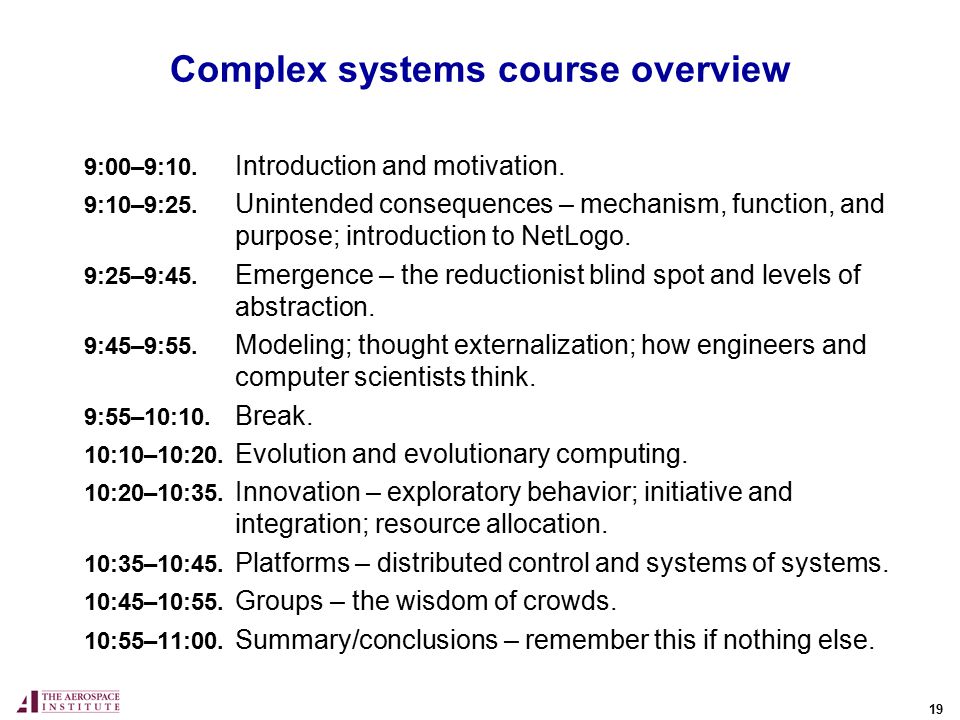 Complex systems course overview

9:00–9:10. Introduction and motivation.

9:10–9:25. Unintended consequences – mechanism, function, and purpose; introduction to NetLogo.

9:25–9:45. Emergence – the reductionist blind spot and levels of abstraction.

9:45–9:55. Modeling; thought externalization; how engineers and computer scientists think.

9:55–10:10. Break.

10:10–10:20. Evolution and evolutionary computing.

10:20–10:35. Innovation – exploratory behavior; initiative and integration; resource allocation.

10:35–10:45. Platforms – distributed control and systems of systems.

10:45–10:55. Groups – the wisdom of crowds.

10:55–11:00. Summary/conclusions – remember this if nothing else.

THE AEROSPACE INSTITUTE

19